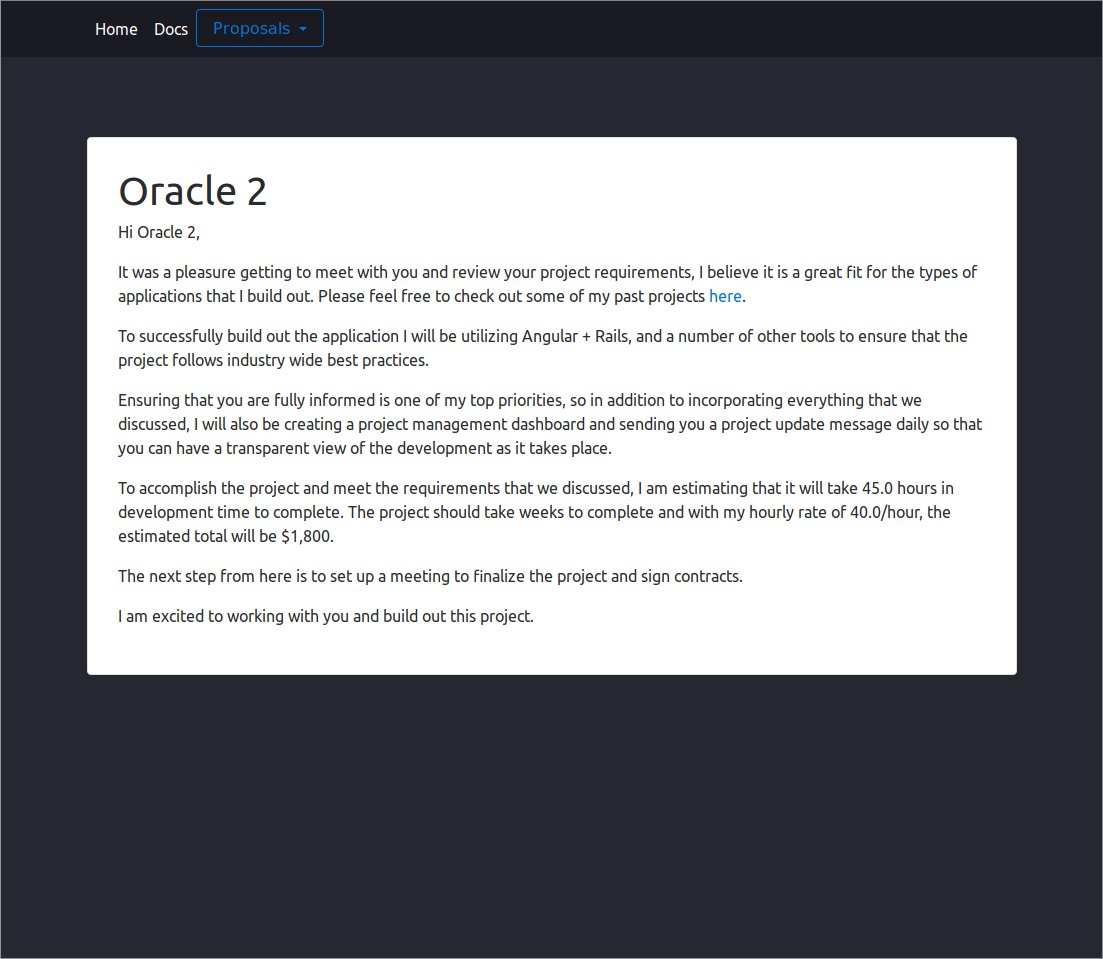 Home Docs Proposals

Oracle 2

Hi Oracle 2,

It was a pleasure getting to meet with you and review your project requirements, I believe it is a great fit for the types of applications that I build out. Please feel free to check out some of my past projects here.

To successfully build out the application I will be utilizing Angular + Rails, and a number of other tools to ensure that the project follows industry wide best practices.

Ensuring that you are fully informed is one of my top priorities, so in addition to incorporating everything that we discussed, I will also be creating a project management dashboard and sending you a project update message daily so that you can have a transparent view of the development as it takes place.

To accomplish the project and meet the requirements that we discussed, I am estimating that it will take 45.0 hours in development time to complete. The project should take weeks to complete and with my hourly rate of 40.0/hour, the estimated total will be $1,800.

The next step from here is to set up a meeting to finalize the project and sign contracts.

I am excited to working with you and build out this project.